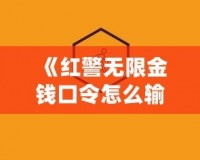 《红警无限金钱口令怎么输